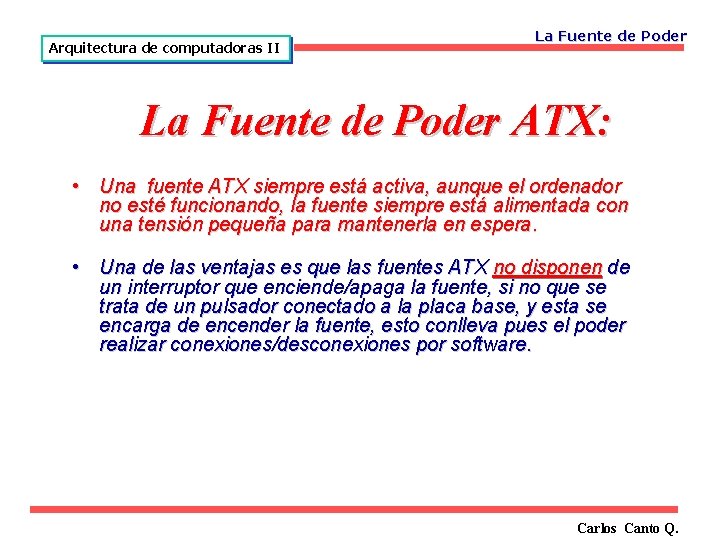 Arquitectura de computadoras II

La Fuente de Poder

La Fuente de Poder ATX:

• Una fuente ATX siempre está activa, aunque el ordenador no esté funcionando, la fuente siempre está alimentada con una tensión pequeña para mantenerla en espera.

• Una de las ventajas es que las fuentes ATX no disponen de un interruptor que enciende/apaga la fuente, si no que se trata de un pulsador conectado a la placa base, y esta se encarga de encender la fuente, esto conlleva pues el poder realizar conexiones/desconexiones por software.

Carlos Canto Q.